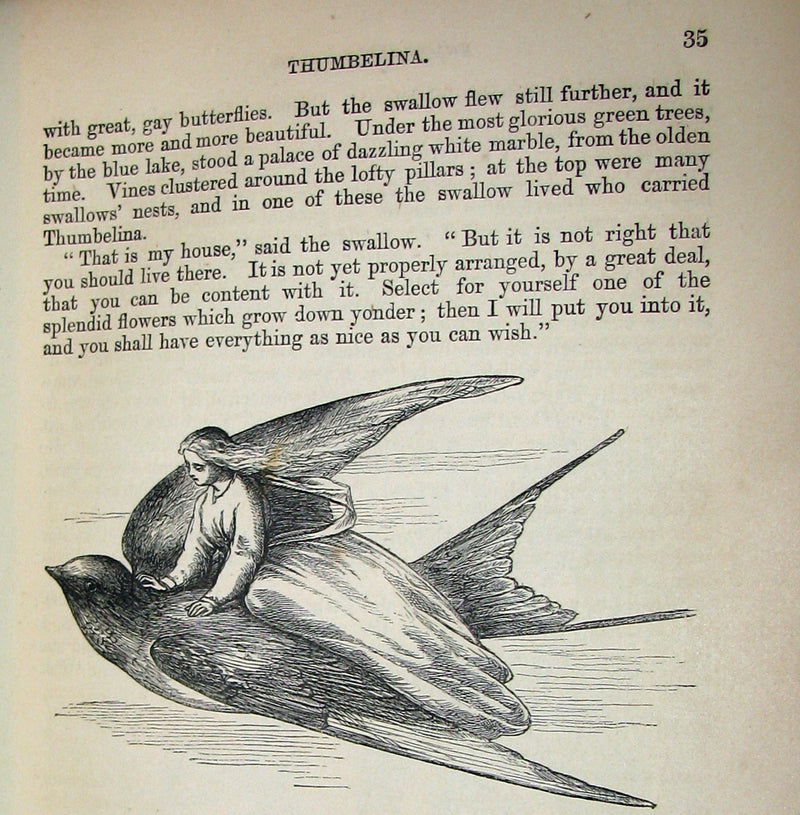 THUMBELINA.

35

with great, gay butterflies. But the swallow flew still further, and it became more and more beautiful. Under the most glorious green trees, by the blue lake, stood a palace of dazzling white marble, from the olden time. Vines clustered around the lofty pillars; at the top were many swallows' nests, and in one of these the swallow lived who carried Thumbelina.

"That is my house," said the swallow. "But it is not right that you should live there. It is not yet properly arranged, by a great deal, that you can be content with it. Select for yourself one of the splendid flowers which grow down yonder; then I will put you into it, and you shall have everything as nice as you can wish."